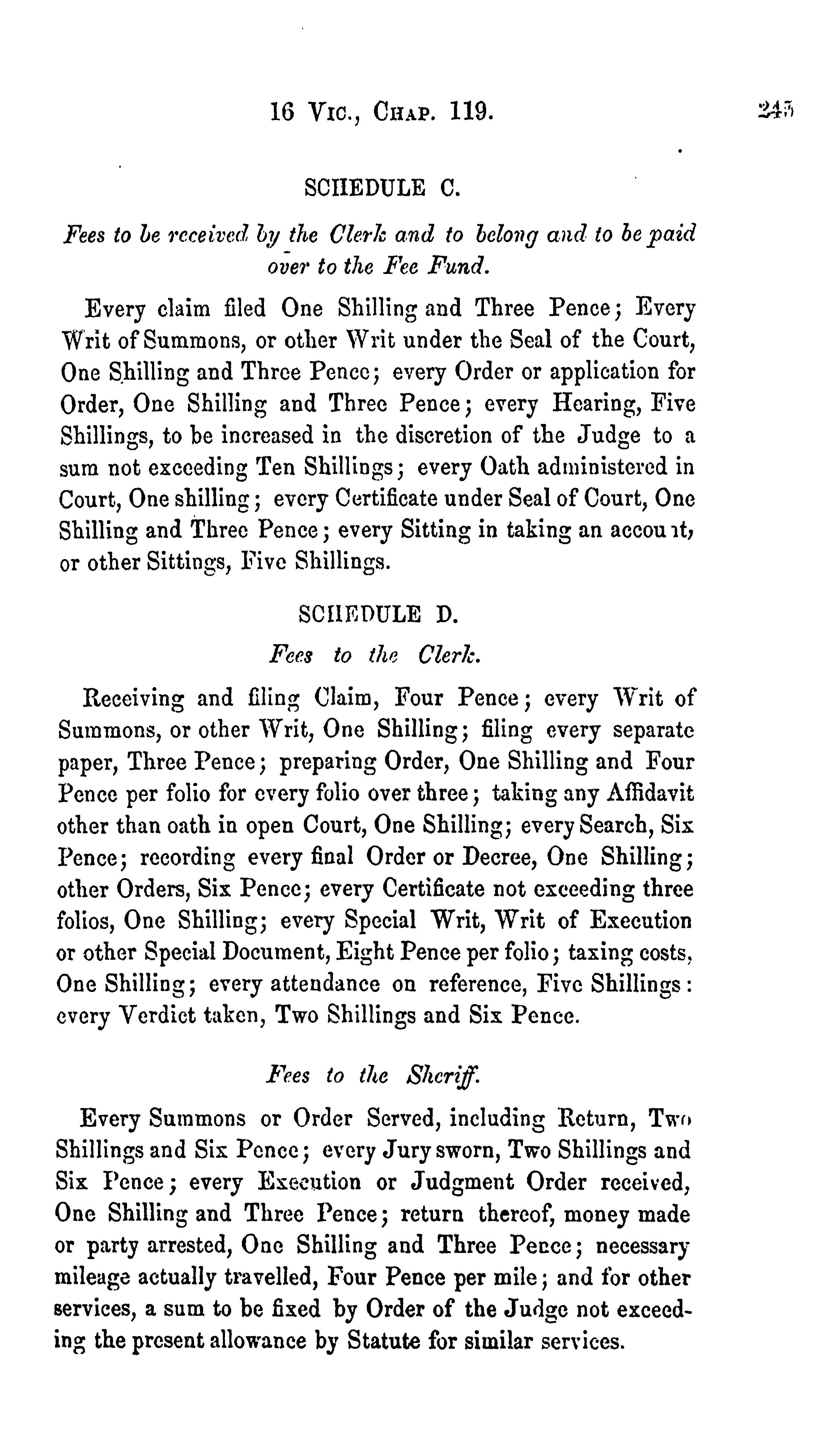 16 Vic., Chap. 119. 245

SCHEDULE C.

Fees to be received by the Clerk and to belong and to be paid over to the Fee Fund.

Every claim filed One Shilling and Three Pence; Every Writ of Summons, or other Writ under the Seal of the Court, One Shilling and Three Pence; every Order or application for Order, One Shilling and Three Pence; every Hearing, Five Shillings, to be increased in the discretion of the Judge to a sum not exceeding Ten Shillings; every Oath administered in Court, One shilling; every Certificate under Seal of Court, One Shilling and Three Pence; every Sitting in taking an account, or other Sittings, Five Shillings.

SCHEDULE D.

Fees to the Clerk.

Receiving and filing Claim, Four Pence; every Writ of Summons, or other Writ, One Shilling; filing every separate paper, Three Pence; preparing Order, One Shilling and Four Pence per folio for every folio over three; taking any Affidavit other than oath in open Court, One Shilling; every Search, Six Pence; recording every final Order or Decree, One Shilling; other Orders, Six Pence; every Certificate not exceeding three folios, One Shilling; every Special Writ, Writ of Execution or other Special Document, Eight Pence per folio; taxing costs, One Shilling; every attendance on reference, Five Shillings: every Verdict taken, Two Shillings and Six Pence.

Fees to the Sheriff.

Every Summons or Order Served, including Return, Two Shillings and Six Pence; every Jury sworn, Two Shillings and Six Pence; every Execution or Judgment Order received, One Shilling and Three Pence; return thereof, money made or party arrested, One Shilling and Three Pence; necessary mileage actually travelled, Four Pence per mile; and for other services, a sum to be fixed by Order of the Judge not exceeding the present allowance by Statute for similar services.